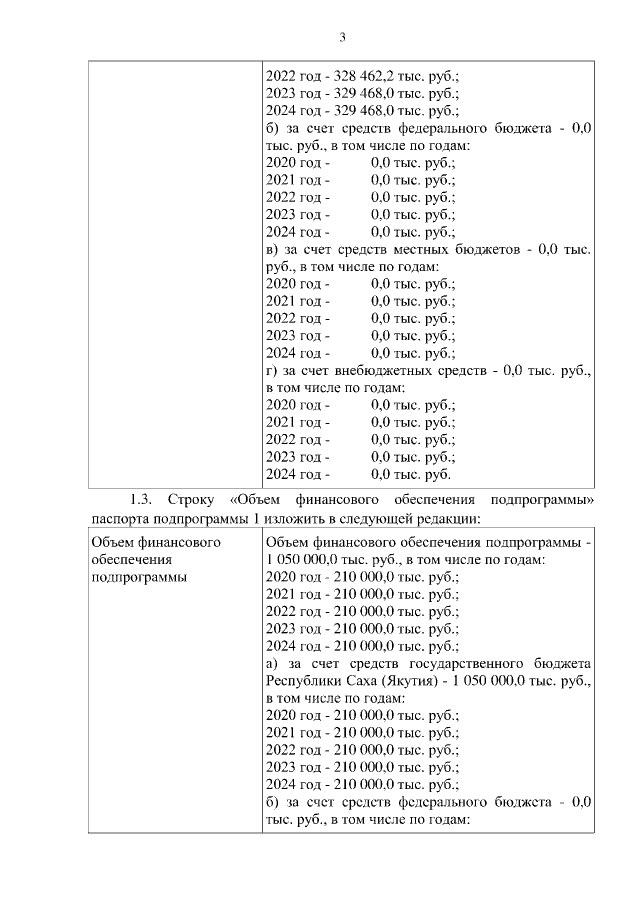 3

| | 2022 год - 328 462,2 тыс. руб.;<br>2023 год - 329 468,0 тыс. руб.;<br>2024 год - 329 468,0 тыс. руб.;<br>б) за счет средств федерального бюджета - 0,0 тыс. руб., в том числе по годам:<br>2020 год - 0,0 тыс. руб.;<br>2021 год - 0,0 тыс. руб.;<br>2022 год - 0,0 тыс. руб.;<br>2023 год - 0,0 тыс. руб.;<br>2024 год - 0,0 тыс. руб.;<br>в) за счет средств местных бюджетов - 0,0 тыс. руб., в том числе по годам:<br>2020 год - 0,0 тыс. руб.;<br>2021 год - 0,0 тыс. руб.;<br>2022 год - 0,0 тыс. руб.;<br>2023 год - 0,0 тыс. руб.;<br>2024 год - 0,0 тыс. руб.;<br>г) за счет внебюджетных средств - 0,0 тыс. руб., в том числе по годам:<br>2020 год - 0,0 тыс. руб.;<br>2021 год - 0,0 тыс. руб.;<br>2022 год - 0,0 тыс. руб.;<br>2023 год - 0,0 тыс. руб.;<br>2024 год - 0,0 тыс. руб. |
|---|---|

1.3. Строку «Объем финансового обеспечения подпрограммы» паспорта подпрограммы 1 изложить в следующей редакции:

| Объем финансового обеспечения подпрограммы | Объем финансового обеспечения подпрограммы - 1 050 000,0 тыс. руб., в том числе по годам:<br>2020 год - 210 000,0 тыс. руб.;<br>2021 год - 210 000,0 тыс. руб.;<br>2022 год - 210 000,0 тыс. руб.;<br>2023 год - 210 000,0 тыс. руб.;<br>2024 год - 210 000,0 тыс. руб.;<br>а) за счет средств государственного бюджета Республики Саха (Якутия) - 1 050 000,0 тыс. руб., в том числе по годам:<br>2020 год - 210 000,0 тыс. руб.;<br>2021 год - 210 000,0 тыс. руб.;<br>2022 год - 210 000,0 тыс. руб.;<br>2023 год - 210 000,0 тыс. руб.;<br>2024 год - 210 000,0 тыс. руб.;<br>б) за счет средств федерального бюджета - 0,0 тыс. руб., в том числе по годам: |
|---|---|